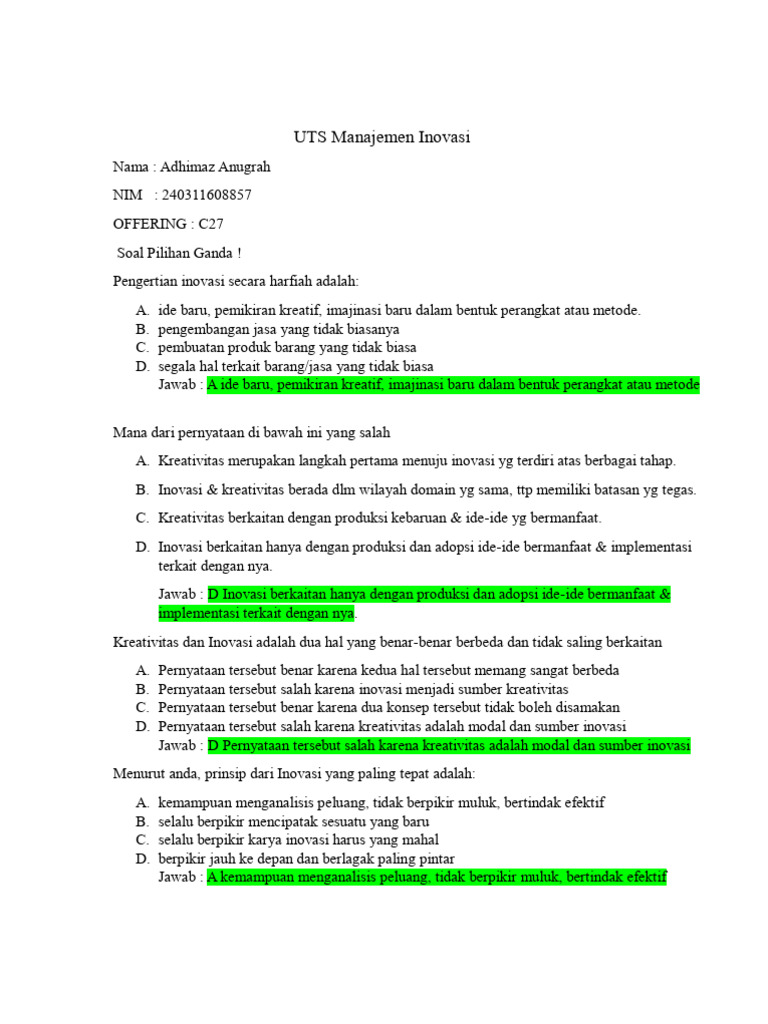 UTS Manajemen Inovasi

Nama : Adhimaz Anugrah

NIM : 240311608857

OFFERING : C27

Soal Pilihan Ganda !

Pengertian inovasi secara harfiah adalah:

A. ide baru, pemikiran kreatif, imajinasi baru dalam bentuk perangkat atau metode.
B. pengembangan jasa yang tidak biasanya
C. pembuatan produk barang yang tidak biasa
D. segala hal terkait barang/jasa yang tidak biasa
Jawab : A ide baru, pemikiran kreatif, imajinasi baru dalam bentuk perangkat atau metode

Mana dari pernyataan di bawah ini yang salah

A. Kreativitas merupakan langkah pertama menuju inovasi yg terdiri atas berbagai tahap.
B. Inovasi & kreativitas berada dlm wilayah domain yg sama, ttp memiliki batasan yg tegas.
C. Kreativitas berkaitan dengan produksi kebaruan & ide-ide yg bermanfaat.
D. Inovasi berkaitan hanya dengan produksi dan adopsi ide-ide bermanfaat & implementasi terkait dengan nya.

Jawab : D Inovasi berkaitan hanya dengan produksi dan adopsi ide-ide bermanfaat & implementasi terkait dengan nya.

Kreativitas dan Inovasi adalah dua hal yang benar-benar berbeda dan tidak saling berkaitan

A. Pernyataan tersebut benar karena kedua hal tersebut memang sangat berbeda
B. Pernyataan tersebut salah karena inovasi menjadi sumber kreativitas
C. Pernyataan tersebut benar karena dua konsep tersebut tidak boleh disamakan
D. Pernyataan tersebut salah karena kreativitas adalah modal dan sumber inovasi
Jawab : D Pernyataan tersebut salah karena kreativitas adalah modal dan sumber inovasi

Menurut anda, prinsip dari Inovasi yang paling tepat adalah:

A. kemampuan menganalisis peluang, tidak berpikir muluk, bertindak efektif
B. selalu berpikir mencipatak sesuatu yang baru
C. selalu berpikir karya inovasi harus yang mahal
D. berpikir jauh ke depan dan berlagak paling pintar
Jawab : A kemampuan menganalisis peluang, tidak berpikir muluk, bertindak efektif